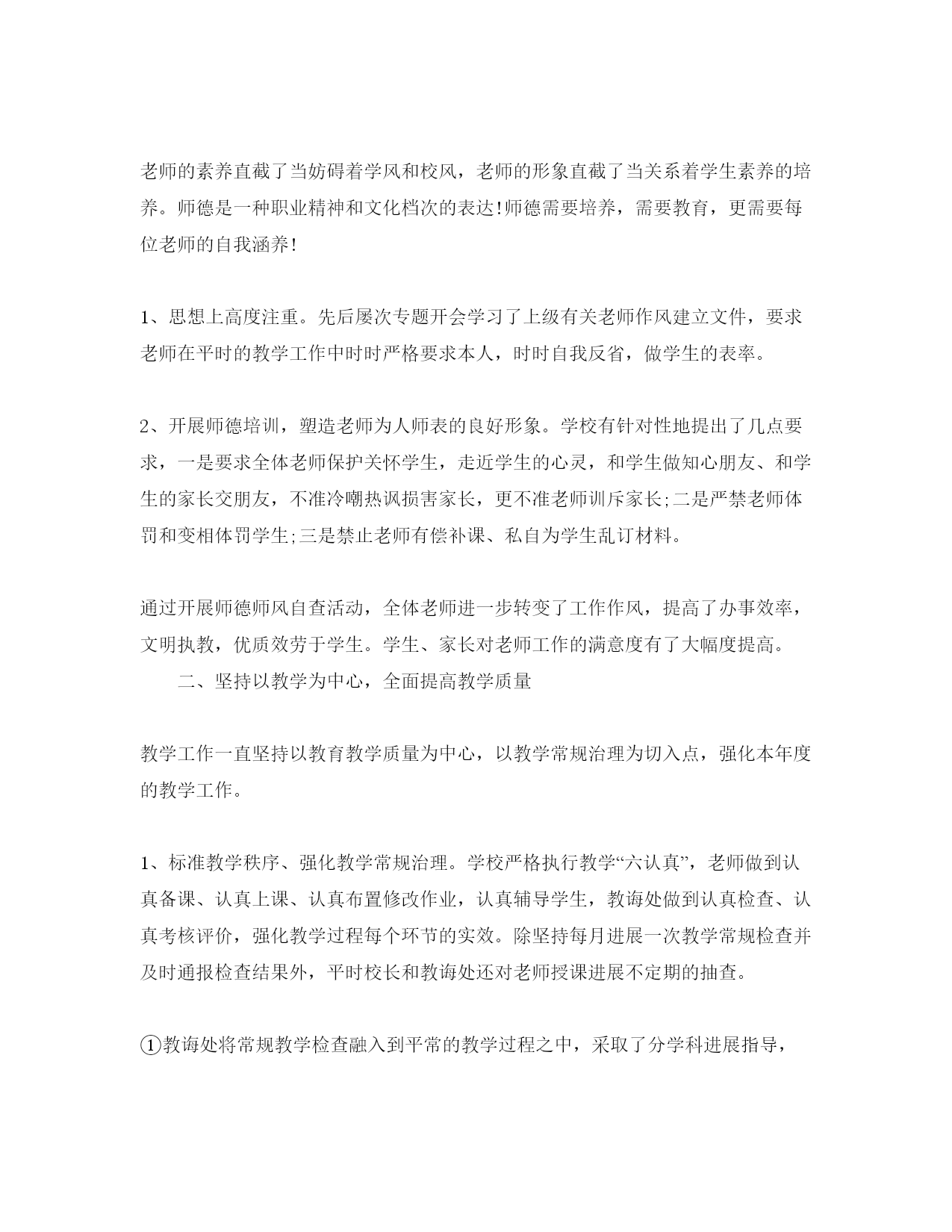 老师的素养直截了当妨碍着学风和校风，老师的形象直截了当关系着学生素养的培养。师德是一种职业精神和文化档次的表达!师德需要培养，需要教育，更需要每位老师的自我涵养!

1、思想上高度注重。先后屡次专题开会学习了上级有关老师作风建立文件，要求老师在平时的教学工作中时时严格要求本人，时时自我反省，做学生的表率。

2、开展师德培训，塑造老师为人师表的良好形象。学校有针对性地提出了几点要求，一是要求全体老师保护关怀学生，走近学生的心灵，和学生做知心朋友、和学生的家长交朋友，不准冷嘲热讽损害家长，更不准老师训斥家长;二是严禁老师体罚和变相体罚学生;三是禁止老师有偿补课、私自为学生乱订材料。

通过开展师德师风自查活动，全体老师进一步转变了工作作风，提高了办事效率，文明执教，优质效劳于学生。学生、家长对老师工作的满意度有了大幅度提高。

二、坚持以教学为中心，全面提高教学质量

教学工作一直坚持以教育教学质量为中心，以教学常规治理为切入点，强化本年度的教学工作。

1、标准教学秩序、强化教学常规治理。学校严格执行教学“六认真”，老师做到认真备课、认真上课、认真布置修改作业，认真辅导学生，教诲处做到认真检查、认真考核评价，强化教学过程每个环节的实效。除坚持每月进展一次教学常规检查并及时通报检查结果外，平时校长和教诲处还对老师授课进展不定期的抽查。

①教诲处将常规教学检查融入到平常的教学过程之中，采取了分学科进展指导，